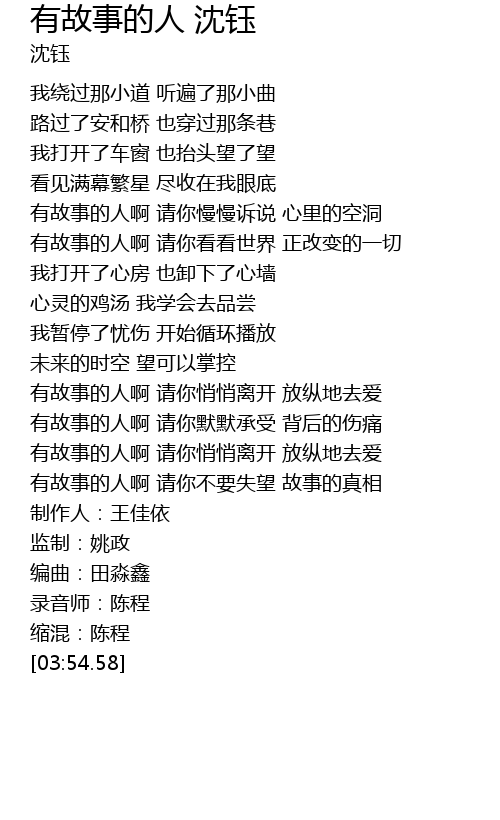 有故事的人 沈钰
沈钰

我绕过那小道 听遍了那小曲
路过了安和桥 也穿过那条巷
我打开了车窗 也抬头望了望
看见满幕繁星 尽收在我眼底
有故事的人啊 请你慢慢诉说 心里的空洞
有故事的人啊 请你看看世界 正改变的一切
我打开了心房 也卸下了心墙
心灵的鸡汤 我学会去品尝
我暂停了忧伤 开始循环播放
未来的时空 望可以掌控
有故事的人啊 请你悄悄离开 放纵地去爱
有故事的人啊 请你默默承受 背后的伤痛
有故事的人啊 请你悄悄离开 放纵地去爱
有故事的人啊 请你不要失望 故事的真相
制作人：王佳依
监制：姚政
编曲：田淼鑫
录音师：陈程
缩混：陈程
[03:54.58]